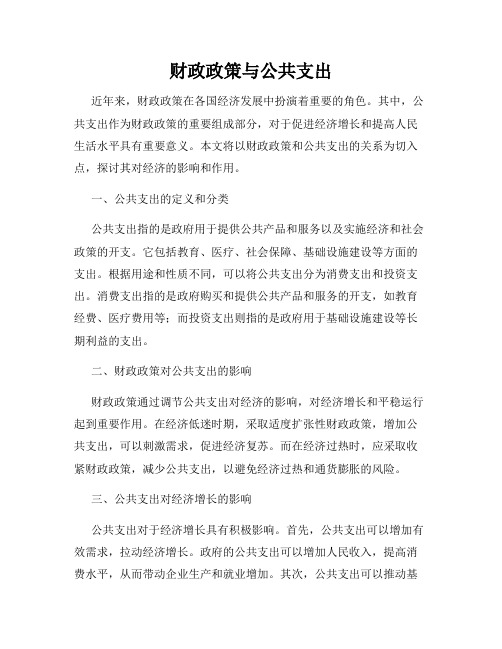 财政政策与公共支出

近年来，财政政策在各国经济发展中扮演着重要的角色。其中，公共支出作为财政政策的重要组成部分，对于促进经济增长和提高人民生活水平具有重要意义。本文将以财政政策和公共支出的关系为切入点，探讨其对经济的影响和作用。

一、公共支出的定义和分类

公共支出指的是政府用于提供公共产品和服务以及实施经济和社会政策的开支。它包括教育、医疗、社会保障、基础设施建设等方面的支出。根据用途和性质不同，可以将公共支出分为消费支出和投资支出。消费支出指的是政府购买和提供公共产品和服务的开支，如教育经费、医疗费用等；而投资支出则指的是政府用于基础设施建设等长期利益的支出。

二、财政政策对公共支出的影响

财政政策通过调节公共支出对经济的影响，对经济增长和平稳运行起到重要作用。在经济低迷时期，采取适度扩张性财政政策，增加公共支出，可以刺激需求，促进经济复苏。而在经济过热时，应采取收紧财政政策，减少公共支出，以避免经济过热和通货膨胀的风险。

三、公共支出对经济增长的影响

公共支出对于经济增长具有积极影响。首先，公共支出可以增加有效需求，拉动经济增长。政府的公共支出可以增加人民收入，提高消费水平，从而带动企业生产和就业增加。其次，公共支出可以推动基